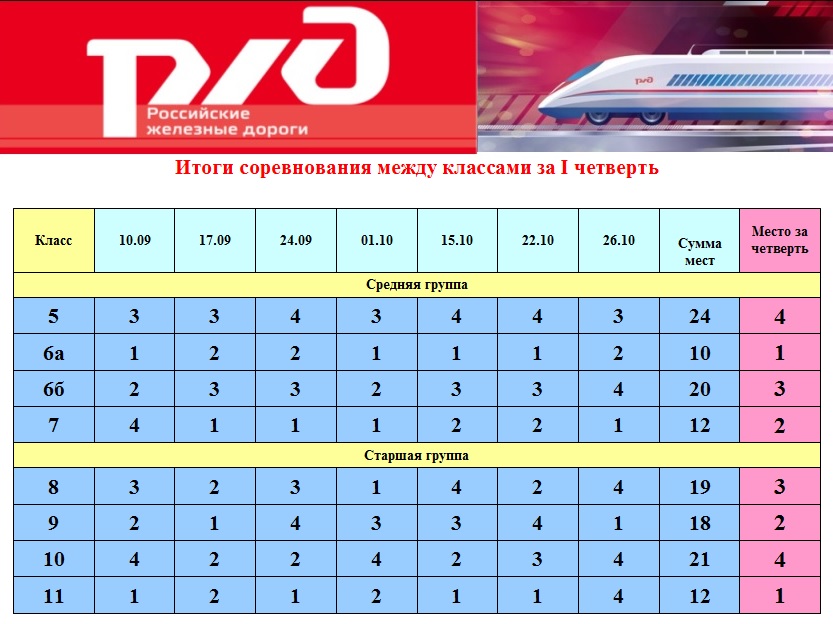 РЖД
Российские железные дороги

РЖД

Итоги соревнования между классами за I четверть

| Класс | 10.09 | 17.09 | 24.09 | 01.10 | 15.10 | 22.10 | 26.10 | Сумма мест | Место за четверть |
|---|---|---|---|---|---|---|---|---|---|
| Средняя группа | | | | | | | | | |
| 5 | 3 | 3 | 4 | 3 | 4 | 4 | 3 | 24 | 4 |
| 6а | 1 | 2 | 2 | 1 | 1 | 1 | 2 | 10 | 1 |
| 6б | 2 | 3 | 3 | 2 | 3 | 3 | 4 | 20 | 3 |
| 7 | 4 | 1 | 1 | 1 | 2 | 2 | 1 | 12 | 2 |
| Старшая группа | | | | | | | | | |
| 8 | 3 | 2 | 3 | 1 | 4 | 2 | 4 | 19 | 3 |
| 9 | 2 | 1 | 4 | 3 | 3 | 4 | 1 | 18 | 2 |
| 10 | 4 | 2 | 2 | 4 | 2 | 3 | 4 | 21 | 4 |
| 11 | 1 | 2 | 1 | 2 | 1 | 1 | 4 | 12 | 1 |